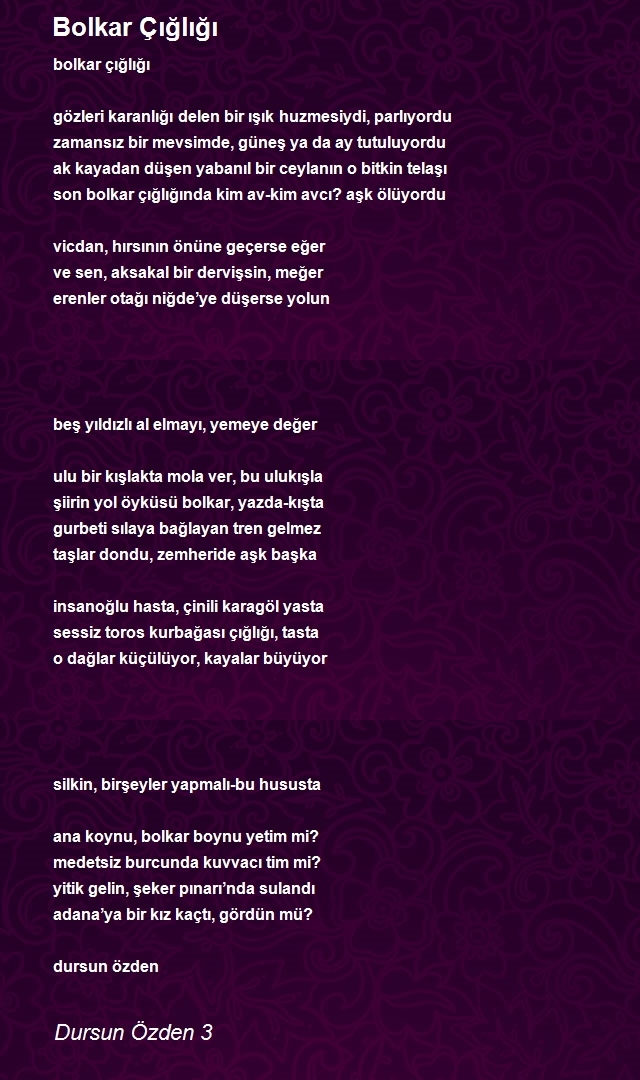 Bolkar Çığlığı

bolkar çığlığı

gözleri karanlığı delen bir ışık huzmesiydi, parlıyordu
zamansız bir mevsimde, güneş ya da ay tutuluyordu
ak kayadan düşen yabanıl bir ceylanın o bitkin telaşı
son bolkar çığlığında kim av-kim avcı? aşk ölüyordu

vicdan, hırsının önüne geçerse eğer
ve sen, aksakal bir dervişsin, meğer
erenler otağı niğde'ye düşerse yolun

beş yıldızlı al elmayı, yemeye değer

ulu bir kışlakta mola ver, bu ulukışla
şiirin yol öyküsü bolkar, yazda-kışta
gurbeti sılaya bağlayan tren gelmez
taşlar dondu, zemheride aşk başka

insanoğlu hasta, çinili karagöl yasta
sessiz toros kurbağası çığlığı, tasta
o dağlar küçülüyor, kayalar büyüyor

silkin, birşeyler yapmalı-bu hususta

ana koynu, bolkar boynu yetim mi?
medetsiz burcunda kuvvacı tim mi?
yitik gelin, şeker pınarı'nda sulandı
adana'ya bir kız kaçtı, gördün mü?

dursun özden

Dursun Özden 3